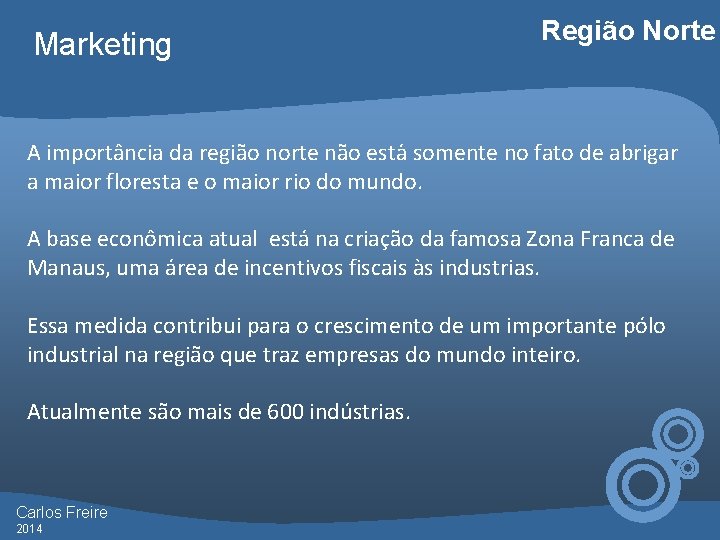 Marketing

Região Norte

A importância da região norte não está somente no fato de abrigar a maior floresta e o maior rio do mundo.

A base econômica atual está na criação da famosa Zona Franca de Manaus, uma área de incentivos fiscais às industrias.

Essa medida contribui para o crescimento de um importante pólo industrial na região que traz empresas do mundo inteiro.

Atualmente são mais de 600 indústrias.

Carlos Freire
2014